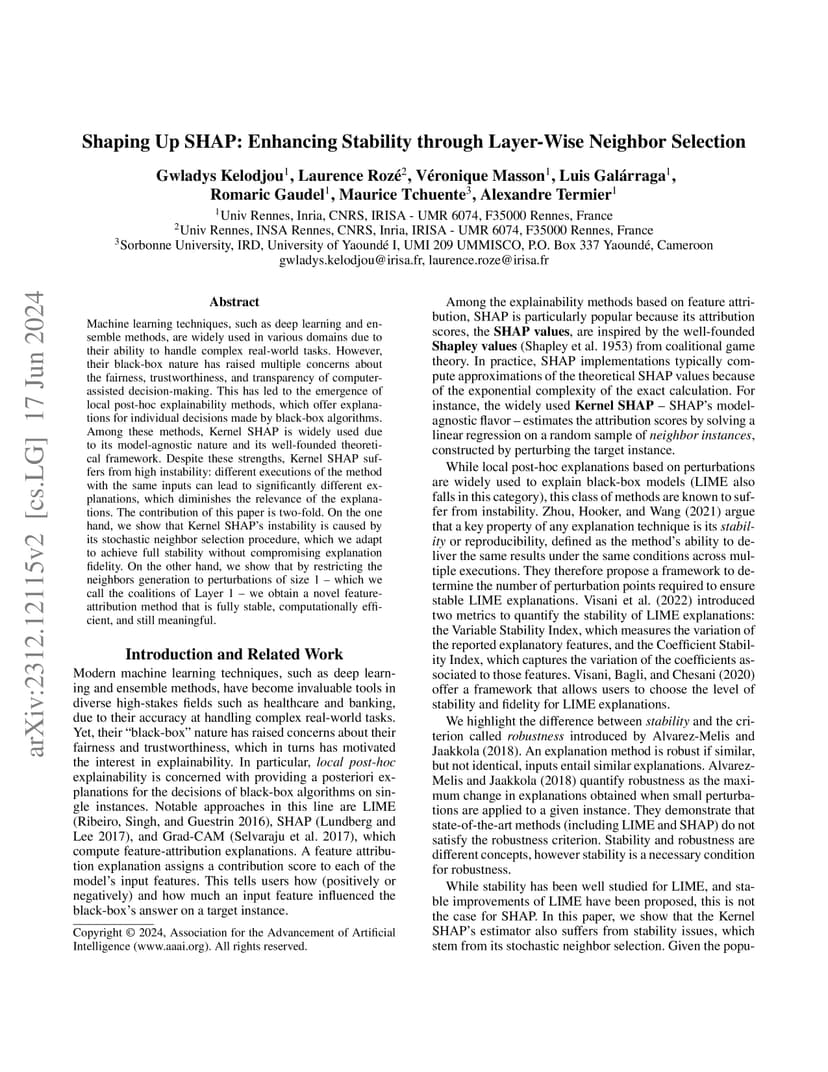 arXiv:2312.12115v2 [cs.LG] 17 Jun 2024

Shaping Up SHAP: Enhancing Stability through Layer-Wise Neighbor Selection

Gwladys Kelodjou$^1$, Laurence Rozé$^2$, Véronique Masson$^1$, Luis Galárraga$^1$, Romaric Gaudel$^1$, Maurice Tchuente$^3$, Alexandre Termier$^1$

$^1$Univ Rennes, Inria, CNRS, IRISA - UMR 6074, F35000 Rennes, France
$^2$Univ Rennes, INSA Rennes, CNRS, Inria, IRISA - UMR 6074, F35000 Rennes, France
$^3$Sorbonne University, IRD, University of Yaoundé I, UMI 209 UMMISCO, P.O. Box 337 Yaoundé, Cameroon
gwladys.kelodjou@irisa.fr, laurence.roze@irisa.fr

Abstract

Machine learning techniques, such as deep learning and ensemble methods, are widely used in various domains due to their ability to handle complex real-world tasks. However, their black-box nature has raised multiple concerns about the fairness, trustworthiness, and transparency of computer-assisted decision-making. This has led to the emergence of local post-hoc explainability methods, which offer explanations for individual decisions made by black-box algorithms. Among these methods, Kernel SHAP is widely used due to its model-agnostic nature and its well-founded theoretical framework. Despite these strengths, Kernel SHAP suffers from high instability: different executions of the method with the same inputs can lead to significantly different explanations, which diminishes the relevance of the explanations. The contribution of this paper is two-fold. On the one hand, we show that Kernel SHAP's instability is caused by its stochastic neighbor selection procedure, which we adapt to achieve full stability without compromising explanation fidelity. On the other hand, we show that by restricting the neighbors generation to perturbations of size 1 – which we call the coalitions of Layer 1 – we obtain a novel feature-attribution method that is fully stable, computationally efficient, and still meaningful.

Introduction and Related Work

Modern machine learning techniques, such as deep learning and ensemble methods, have become invaluable tools in diverse high-stakes fields such as healthcare and banking, due to their accuracy at handling complex real-world tasks. Yet, their "black-box" nature has raised concerns about their fairness and trustworthiness, which in turns has motivated the interest in explainability. In particular, local post-hoc explainability is concerned with providing a posteriori explanations for the decisions of black-box algorithms on single instances. Notable approaches in this line are LIME (Ribeiro, Singh, and Guestrin 2016), SHAP (Lundberg and Lee 2017), and Grad-CAM (Selvaraju et al. 2017), which compute feature-attribution explanations. A feature attribution explanation assigns a contribution score to each of the model's input features. This tells users how (positively or negatively) and how much an input feature influenced the black-box's answer on a target instance.

Copyright © 2024, Association for the Advancement of Artificial Intelligence (www.aaai.org). All rights reserved.

Among the explainability methods based on feature attribution, SHAP is particularly popular because its attribution scores, the SHAP values, are inspired by the well-founded Shapley values (Shapley et al. 1953) from coalitional game theory. In practice, SHAP implementations typically compute approximations of the theoretical SHAP values because of the exponential complexity of the exact calculation. For instance, the widely used Kernel SHAP – SHAP's model-agnostic flavor – estimates the attribution scores by solving a linear regression on a random sample of neighbor instances, constructed by perturbing the target instance.

While local post-hoc explanations based on perturbations are widely used to explain black-box models (LIME also falls in this category), this class of methods are known to suffer from instability. Zhou, Hooker, and Wang (2021) argue that a key property of any explanation technique is its stability or reproducibility, defined as the method's ability to deliver the same results under the same conditions across multiple executions. They therefore propose a framework to determine the number of perturbation points required to ensure stable LIME explanations. Visani et al. (2022) introduced two metrics to quantify the stability of LIME explanations: the Variable Stability Index, which measures the variation of the reported explanatory features, and the Coefficient Stability Index, which captures the variation of the coefficients associated to those features. Visani, Bagli, and Chesani (2020) offer a framework that allows users to choose the level of stability and fidelity for LIME explanations.

We highlight the difference between stability and the criterion called robustness introduced by Alvarez-Melis and Jaakkola (2018). An explanation method is robust if similar, but not identical, inputs entail similar explanations. Alvarez-Melis and Jaakkola (2018) quantify robustness as the maximum change in explanations obtained when small perturbations are applied to a given instance. They demonstrate that state-of-the-art methods (including LIME and SHAP) do not satisfy the robustness criterion. Stability and robustness are different concepts, however stability is a necessary condition for robustness.

While stability has been well studied for LIME, and stable improvements of LIME have been proposed, this is not the case for SHAP. In this paper, we show that the Kernel SHAP's estimator also suffers from stability issues, which stem from its stochastic neighbor selection. Given the popu-